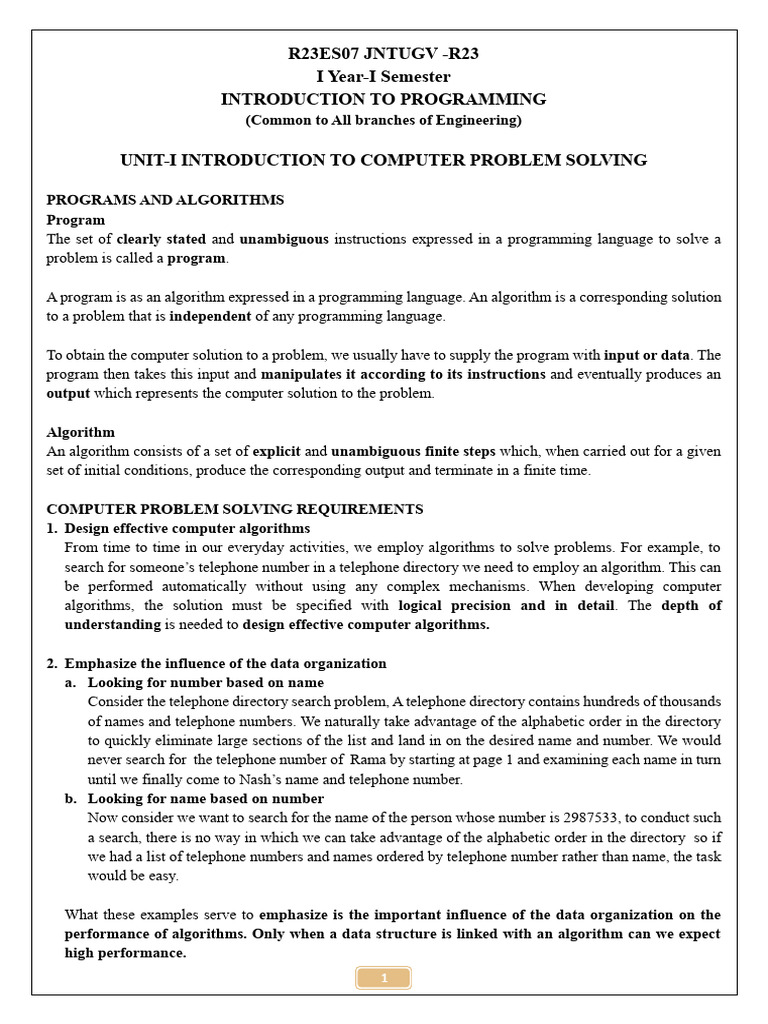 R23ES07 JNTUGV -R23
I Year-I Semester
INTRODUCTION TO PROGRAMMING
(Common to All branches of Engineering)

UNIT-I INTRODUCTION TO COMPUTER PROBLEM SOLVING

PROGRAMS AND ALGORITHMS
Program
The set of clearly stated and unambiguous instructions expressed in a programming language to solve a problem is called a program.

A program is as an algorithm expressed in a programming language. An algorithm is a corresponding solution to a problem that is independent of any programming language.

To obtain the computer solution to a problem, we usually have to supply the program with input or data. The program then takes this input and manipulates it according to its instructions and eventually produces an output which represents the computer solution to the problem.

Algorithm
An algorithm consists of a set of explicit and unambiguous finite steps which, when carried out for a given set of initial conditions, produce the corresponding output and terminate in a finite time.

COMPUTER PROBLEM SOLVING REQUIREMENTS
1. Design effective computer algorithms
From time to time in our everyday activities, we employ algorithms to solve problems. For example, to search for someone's telephone number in a telephone directory we need to employ an algorithm. This can be performed automatically without using any complex mechanisms. When developing computer algorithms, the solution must be specified with logical precision and in detail. The depth of understanding is needed to design effective computer algorithms.

2. Emphasize the influence of the data organization
a. Looking for number based on name
Consider the telephone directory search problem, A telephone directory contains hundreds of thousands of names and telephone numbers. We naturally take advantage of the alphabetic order in the directory to quickly eliminate large sections of the list and land in on the desired name and number. We would never search for the telephone number of Rama by starting at page 1 and examining each name in turn until we finally come to Nash's name and telephone number.
b. Looking for name based on number
Now consider we want to search for the name of the person whose number is 2987533, to conduct such a search, there is no way in which we can take advantage of the alphabetic order in the directory so if we had a list of telephone numbers and names ordered by telephone number rather than name, the task would be easy.

What these examples serve to emphasize is the important influence of the data organization on the performance of algorithms. Only when a data structure is linked with an algorithm can we expect high performance.

1